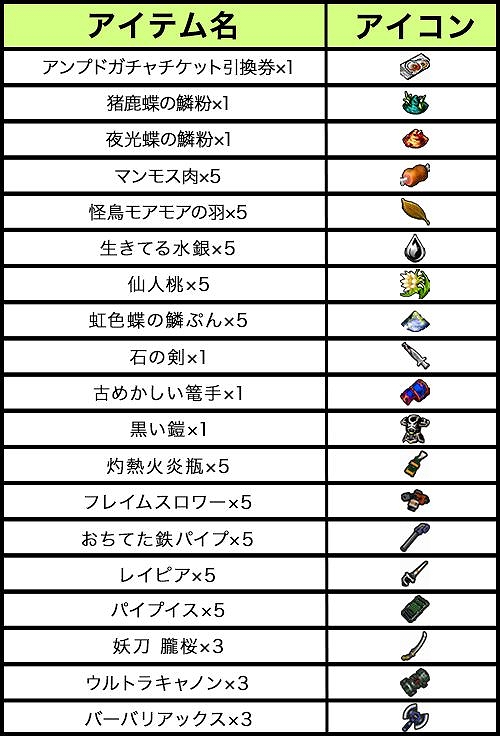 | アイテム名 | アイコン |
|---|---|
| アンプドガチャチケット引換券×1 | |
| 猪鹿蝶の鱗粉×1 | |
| 夜光蝶の鱗粉×1 | |
| マンモス肉×5 | |
| 怪鳥モアモアの羽×5 | |
| 生きてる水銀×5 | |
| 仙人桃×5 | |
| 虹色蝶の鱗ぷん×5 | |
| 石の剣×1 | |
| 古めかしい篭手×1 | |
| 黒い鎧×1 | |
| 灼熱火炎瓶×5 | |
| フレイムスロワー×5 | |
| おちてた鉄パイプ×5 | |
| レイピア×5 | |
| パイプイス×5 | |
| 妖刀 朧桜×3 | |
| ウルトラキャノン×3 | |
| バーバリアックス×3 | |